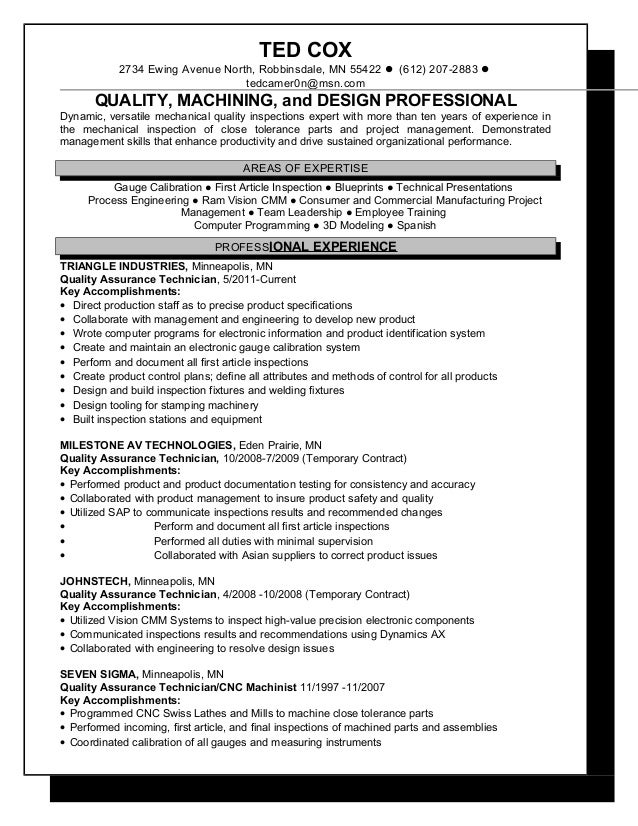 TED COX
2734 Ewing Avenue North, Robbinsdale, MN 55422 ● (612) 207-2883 ●
tedcamer0n@msn.com

QUALITY, MACHINING, and DESIGN PROFESSIONAL
Dynamic, versatile mechanical quality inspections expert with more than ten years of experience in the mechanical inspection of close tolerance parts and project management. Demonstrated management skills that enhance productivity and drive sustained organizational performance.

AREAS OF EXPERTISE
Gauge Calibration ● First Article Inspection ● Blueprints ● Technical Presentations
Process Engineering ● Ram Vision CMM ● Consumer and Commercial Manufacturing Project Management ● Team Leadership ● Employee Training
Computer Programming ● 3D Modeling ● Spanish

PROFESSIONAL EXPERIENCE
TRIANGLE INDUSTRIES, Minneapolis, MN
Quality Assurance Technician, 5/2011-Current
Key Accomplishments:
• Direct production staff as to precise product specifications
• Collaborate with management and engineering to develop new product
• Wrote computer programs for electronic information and product identification system
• Create and maintain an electronic gauge calibration system
• Perform and document all first article inspections
• Create product control plans; define all attributes and methods of control for all products
• Design and build inspection fixtures and welding fixtures
• Design tooling for stamping machinery
• Built inspection stations and equipment

MILESTONE AV TECHNOLOGIES, Eden Prairie, MN
Quality Assurance Technician, 10/2008-7/2009 (Temporary Contract)
Key Accomplishments:
• Performed product and product documentation testing for consistency and accuracy
• Collaborated with product management to insure product safety and quality
• Utilized SAP to communicate inspections results and recommended changes
• Perform and document all first article inspections
• Performed all duties with minimal supervision
• Collaborated with Asian suppliers to correct product issues

JOHNSTECH, Minneapolis, MN
Quality Assurance Technician, 4/2008 -10/2008 (Temporary Contract)
Key Accomplishments:
• Utilized Vision CMM Systems to inspect high-value precision electronic components
• Communicated inspections results and recommendations using Dynamics AX
• Collaborated with engineering to resolve design issues

SEVEN SIGMA, Minneapolis, MN
Quality Assurance Technician/CNC Machinist 11/1997 -11/2007
Key Accomplishments:
• Programmed CNC Swiss Lathes and Mills to machine close tolerance parts
• Performed incoming, first article, and final inspections of machined parts and assemblies
• Coordinated calibration of all gauges and measuring instruments